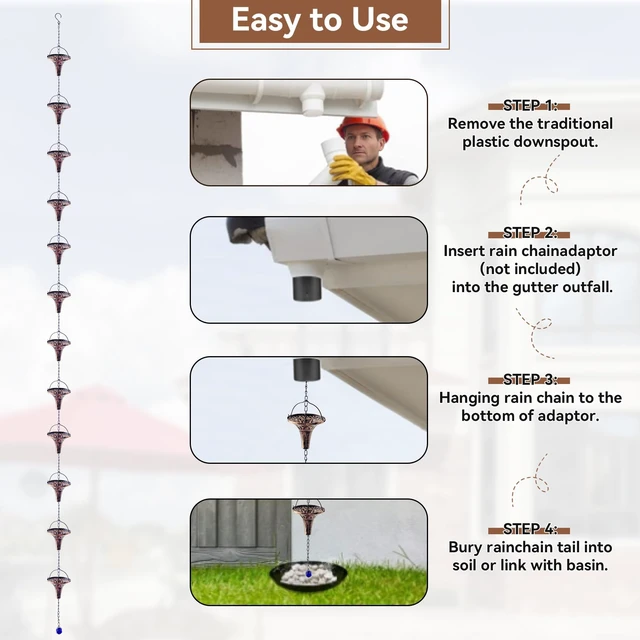 Easy to Use

STEP 1:
Remove the traditional plastic downspout.

STEP 2:
Insert rain chainadaptor (not included) into the gutter outfall.

STEP 3:
Hanging rain chain to the bottom of adaptor.

STEP 4:
Bury rainchain tail into soil or link with basin.